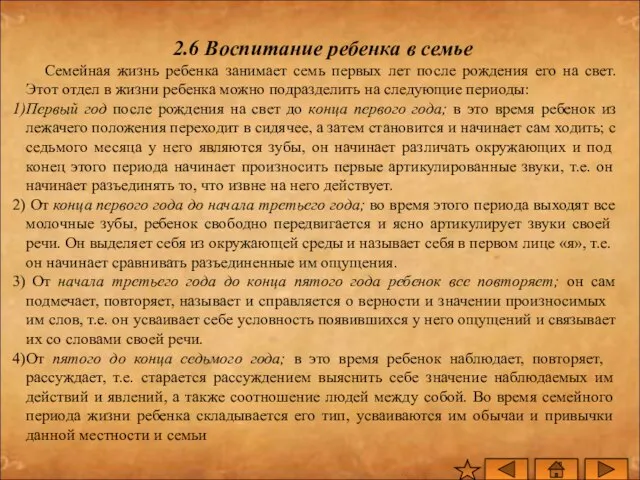 2.6 Воспитание ребенка в семье

Семейная жизнь ребенка занимает семь первых лет после рождения его на свет. Этот отдел в жизни ребенка можно подразделить на следующие периоды:

1)Первый год после рождения на свет до конца первого года; в это время ребенок из лежачего положения переходит в сидячее, а затем становится и начинает сам ходить; с седьмого месяца у него являются зубы, он начинает различать окружающих и под конец этого периода начинает произносить первые артикулированные звуки, т.е. он начинает разъединять то, что извне на него действует.

2) От конца первого года до начала третьего года; во время этого периода выходят все молочные зубы, ребенок свободно передвигается и ясно артикулирует звуки своей речи. Он выделяет себя из окружающей среды и называет себя в первом лице «я», т.е. он начинает сравнивать разъединенные им ощущения.

3) От начала третьего года до конца пятого года ребенок все повторяет; он сам подмечает, повторяет, называет и справляется о верности и значении произносимых им слов, т.е. он усваивает себе условность появившихся у него ощущений и связывает их со словами своей речи.

4)От пятого до конца седьмого года; в это время ребенок наблюдает, повторяет, рассуждает, т.е. старается рассуждением выяснить себе значение наблюдаемых им действий и явлений, а также соотношение людей между собой. Во время семейного периода жизни ребенка складывается его тип, усваиваются им обычаи и привычки данной местности и семьи